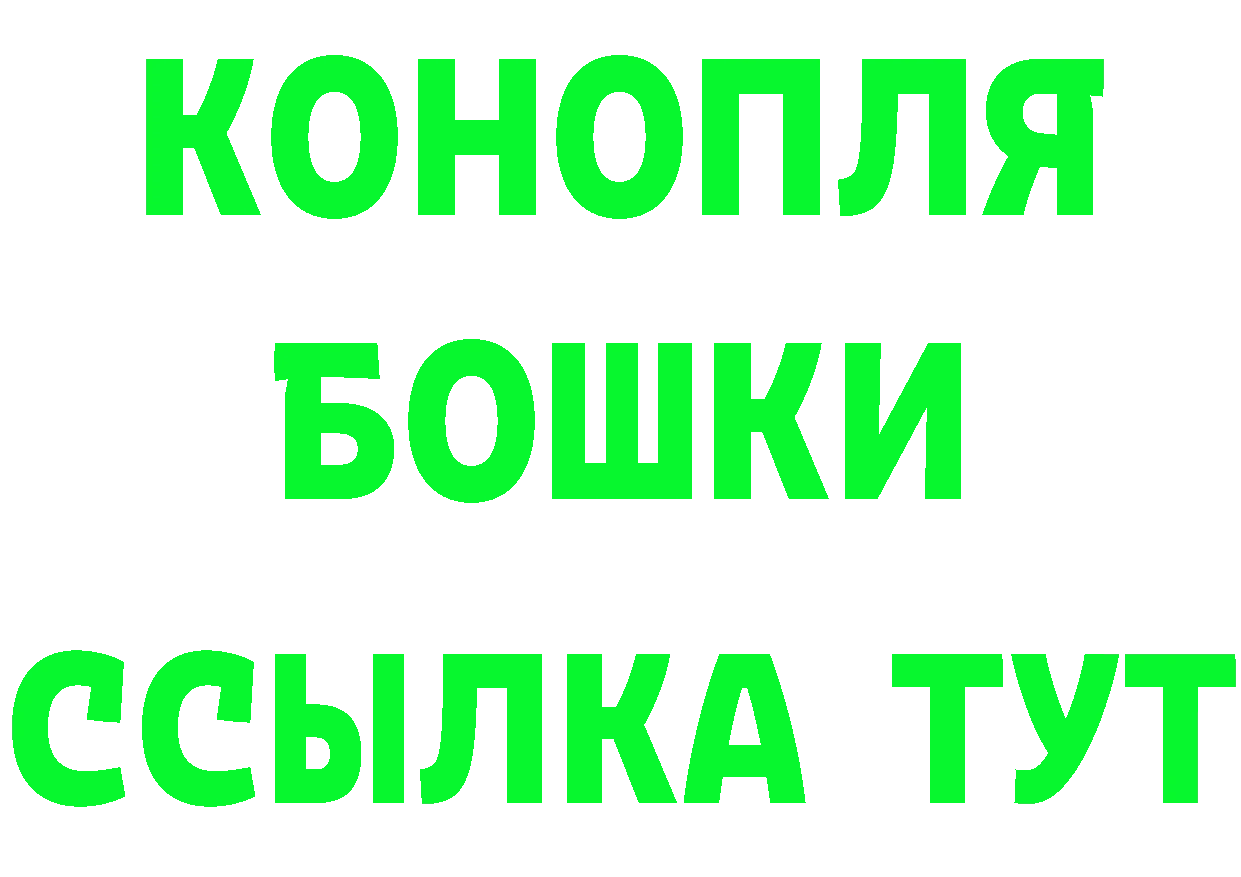 КОНОПЛЯ
БОШКИ
ССЫЛКА ТУТ